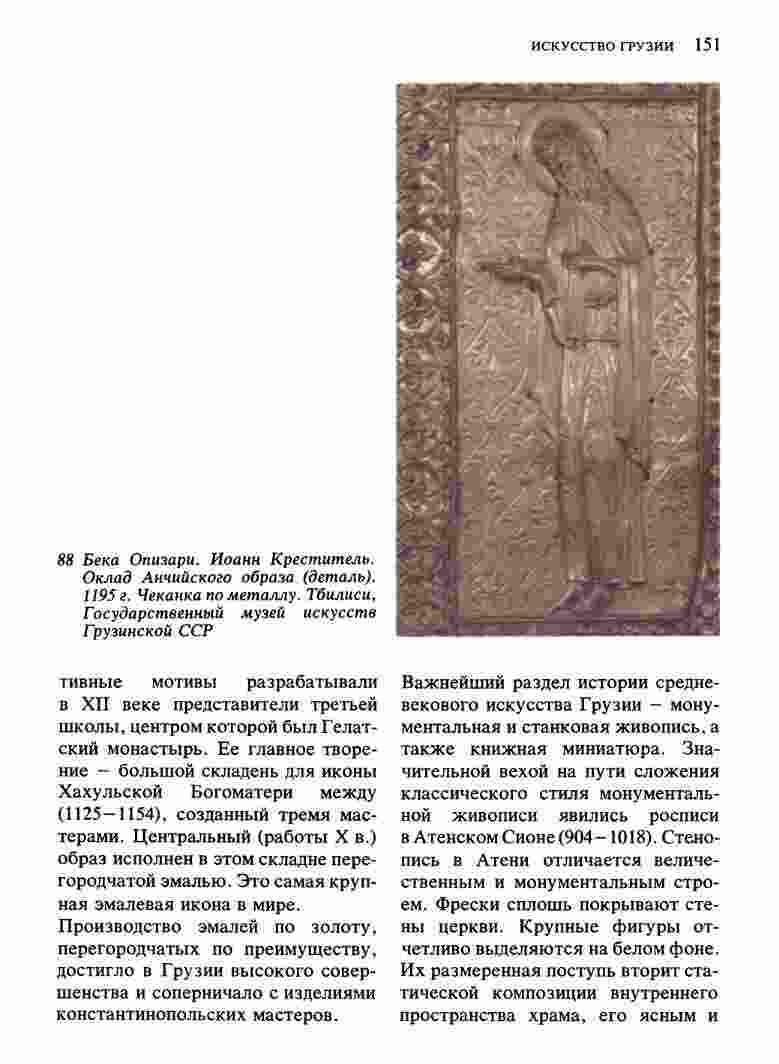 ИСКУССТВО ГРУЗИИ 151

88 Бека Опизари. Иоанн Креститель. Оклад Анчийского образа (деталь). 1195 г. Чеканка по металлу. Тбилиси, Государственный музей искусств Грузинской ССР

тивные мотивы разрабатывали в XII веке представители третьей школы, центром которой был Гелатский монастырь. Ее главное творение – большой складень для иконы Хахульской Богоматери между (1125–1154), созданный тремя мастерами. Центральный (работы X в.) образ исполнен в этом складне перегородчатой эмалью. Это самая крупная эмалевая икона в мире.

Производство эмалей по золоту, перегородчатых по преимуществу, достигло в Грузии высокого совершенства и соперничало с изделиями константинопольских мастеров.

Важнейший раздел истории средневекового искусства Грузии – монументальная и станковая живопись, а также книжная миниатюра. Значительной вехой на пути сложения классического стиля монументальной живописи явились росписи в Атенском Сионе (904–1018). Стенопись в Атени отличается величественным и монументальным строем. Фрески сплошь покрывают стены церкви. Крупные фигуры отчетливо выделяются на белом фоне. Их размеренная поступь вторит статической композиции внутреннего пространства храма, его ясным и